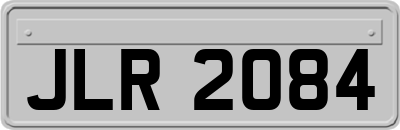 JLR 2084